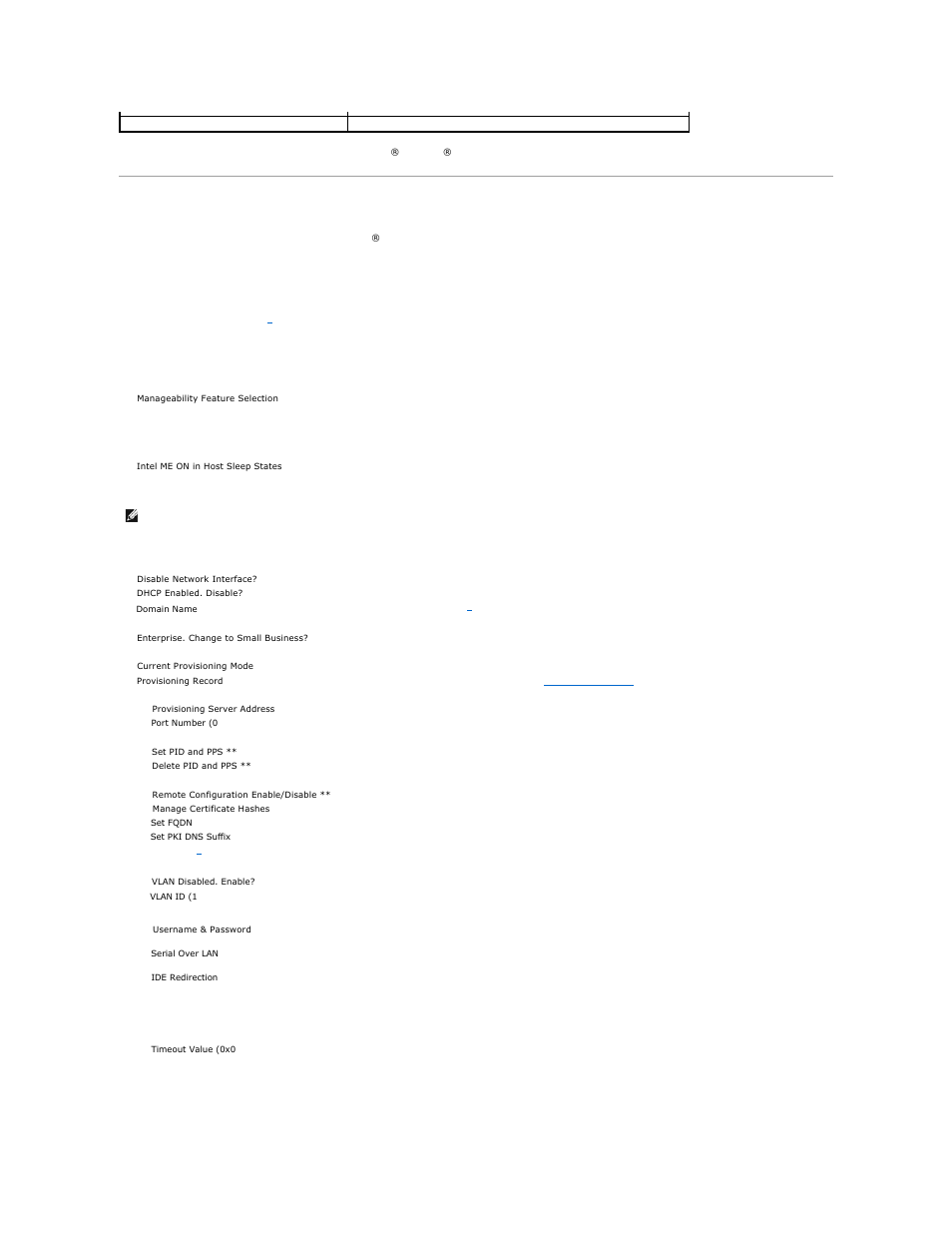 ® ®

®

–

Manageability Feature Selection

Intel ME ON in Host Sleep States

Disable Network Interface?
DHCP Enabled. Disable?
Domain Name –

Enterprise. Change to Small Business?

Current Provisioning Mode
Provisioning Record

Provisioning Server Address
Port Number (0

Set PID and PPS **
Delete PID and PPS **

Remote Configuration Enable/Disable **
Manage Certificate Hashes
Set FQDN
Set PKI DNS Suffix
–

VLAN Disabled. Enable?
VLAN ID (1

Username & Password

Serial Over LAN

IDE Redirection

Timeout Value (0x0